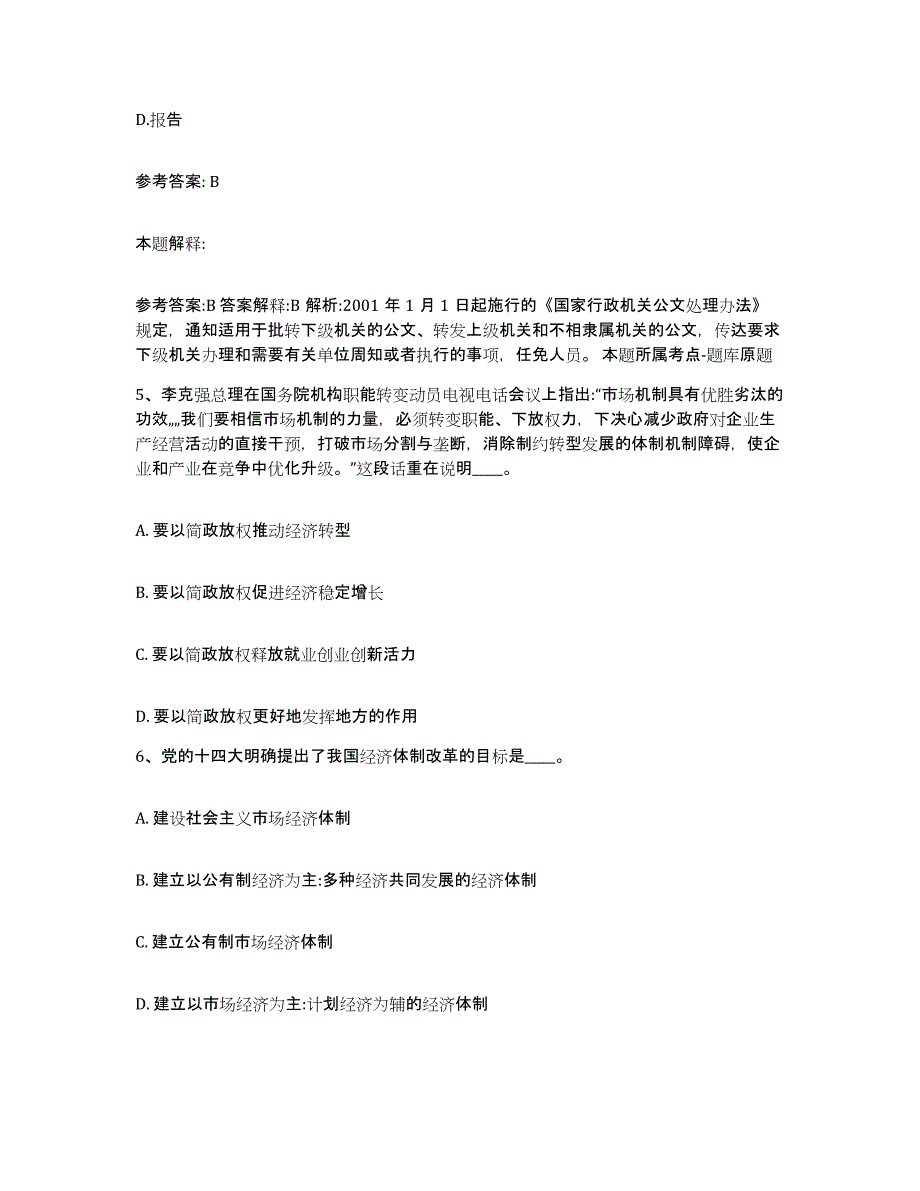 D.报告

参考答案: B

本题解释:

参考答案:B 答案解释:B 解析:2001 年 1 月 1 日起施行的《国家行政机关公文处理办法》规定，通知适用于批转下级机关的公文、转发上级机关和不相隶属机关的公文，传达要求下级机关办理和需要有关单位周知或者执行的事项，任免人员。 本题所属考点-题库原题

5、李克强总理在国务院机构职能转变动员电视电话会议上指出:“市场机制具有优胜劣汰的功效,,,,我们要相信市场机制的力量，必须转变职能、下放权力，下决心减少政府对企业生产经营活动的直接干预，打破市场分割与垄断，消除制约转型发展的体制机制障碍，使企业和产业在竞争中优化升级。”这段话重在说明____。

A. 要以简政放权推动经济转型

B. 要以简政放权促进经济稳定增长

C. 要以简政放权释放就业创业创新活力

D. 要以简政放权更好地发挥地方的作用

6、党的十四大明确提出了我国经济体制改革的目标是____。

A. 建设社会主义市场经济体制

B. 建立以公有制经济为主:多种经济共同发展的经济体制

C. 建立公有制市场经济体制

D. 建立以市场经济为主:计划经济为辅的经济体制